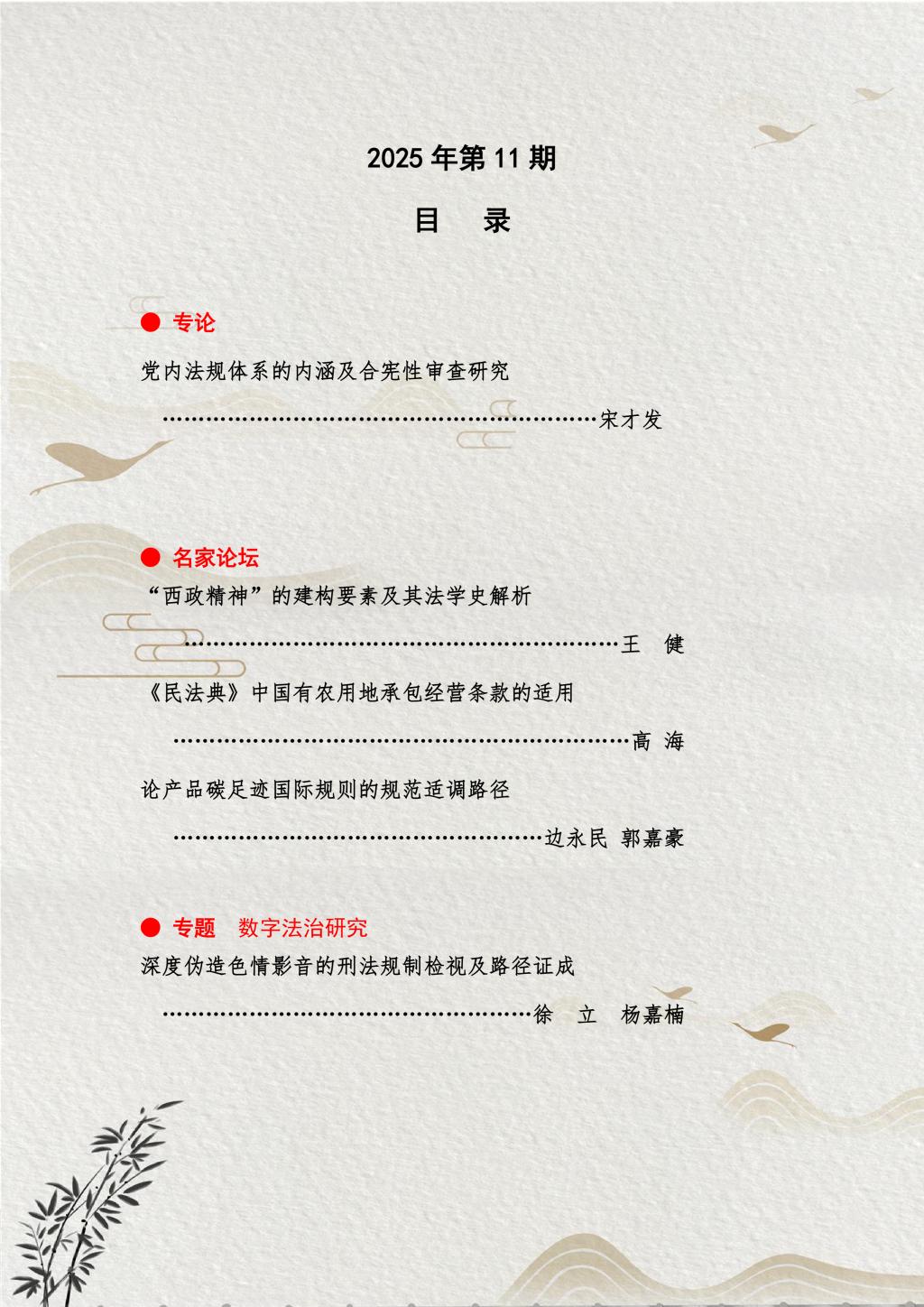 2025年第11期

目 录

● 专论

党内法规体系的内涵及合宪性审查研究

宋才发

● 名家论坛

“西政精神”的建构要素及其法学史解析

王 健

《民法典》中国有农用地承包经营条款的适用

高 海

论产品碳足迹国际规则的规范适调路径

边永民 郭嘉豪

● 专题 数字法治研究

深度伪造色情影音的刑法规制检视及路径证成

徐 立 杨嘉楠